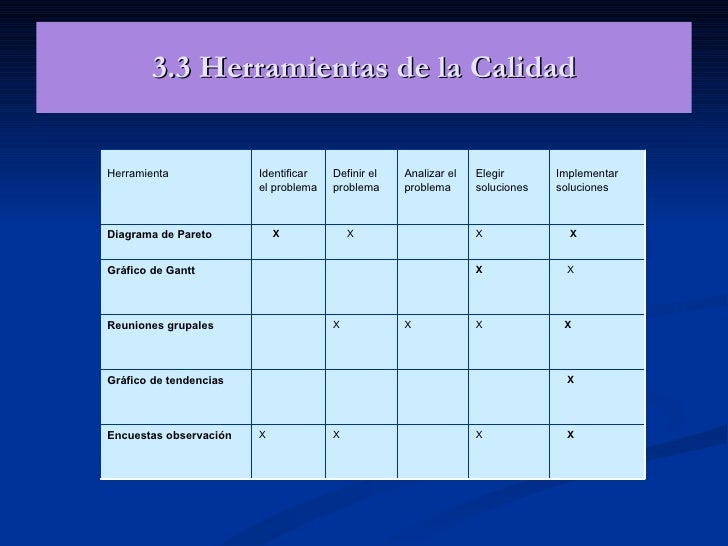 3.3 Herramientas de la Calidad

| Herramienta | Identificar el problema | Definir el problema | Analizar el problema | Elegir soluciones | Implementar soluciones |
|---|---|---|---|---|---|
| Diagrama de Pareto | X | X | | X | X |
| Gráfico de Gantt | | | | X | X |
| Reuniones grupales | | X | X | X | X |
| Gráfico de tendencias | | | | | X |
| Encuestas observación | X | X | | X | X |